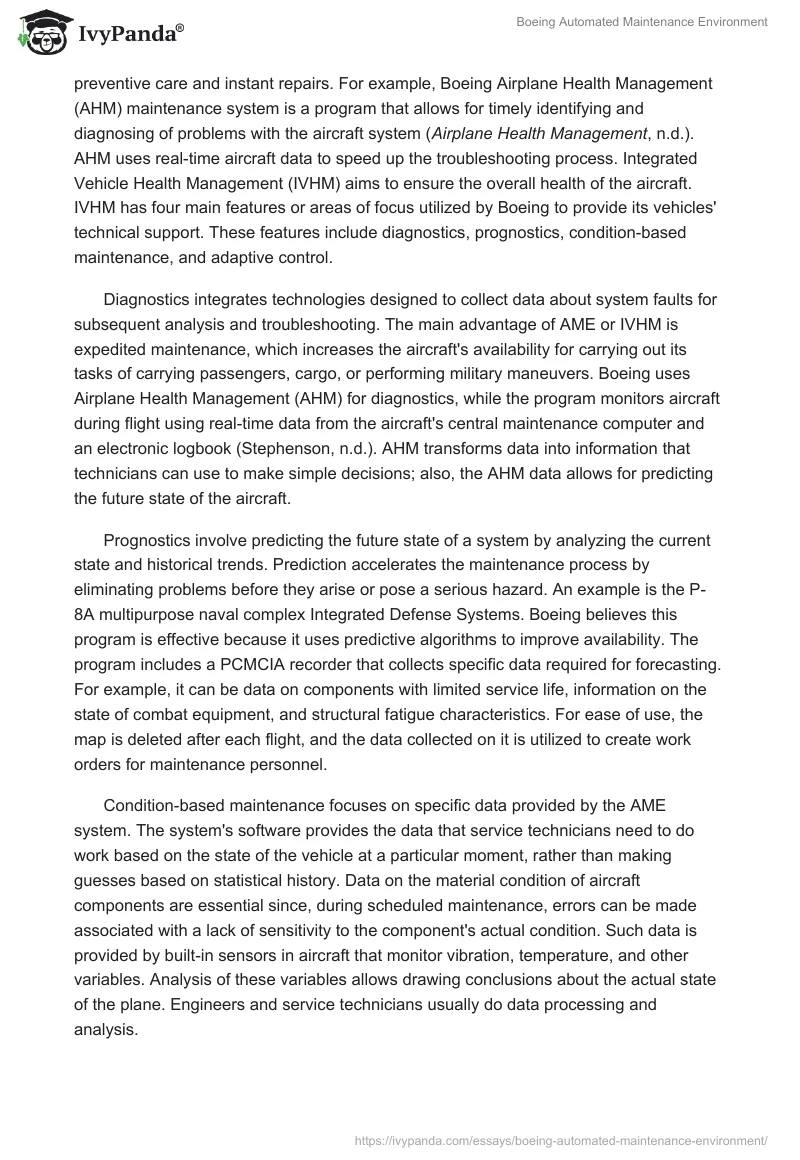 IvyPanda®

Boeing Automated Maintenance Environment

preventive care and instant repairs. For example, Boeing Airplane Health Management (AHM) maintenance system is a program that allows for timely identifying and diagnosing of problems with the aircraft system (Airplane Health Management, n.d.). AHM uses real-time aircraft data to speed up the troubleshooting process. Integrated Vehicle Health Management (IVHM) aims to ensure the overall health of the aircraft. IVHM has four main features or areas of focus utilized by Boeing to provide its vehicles' technical support. These features include diagnostics, prognostics, condition-based maintenance, and adaptive control.

Diagnostics integrates technologies designed to collect data about system faults for subsequent analysis and troubleshooting. The main advantage of AME or IVHM is expedited maintenance, which increases the aircraft's availability for carrying out its tasks of carrying passengers, cargo, or performing military maneuvers. Boeing uses Airplane Health Management (AHM) for diagnostics, while the program monitors aircraft during flight using real-time data from the aircraft's central maintenance computer and an electronic logbook (Stephenson, n.d.). AHM transforms data into information that technicians can use to make simple decisions; also, the AHM data allows for predicting the future state of the aircraft.

Prognostics involve predicting the future state of a system by analyzing the current state and historical trends. Prediction accelerates the maintenance process by eliminating problems before they arise or pose a serious hazard. An example is the P-8A multipurpose naval complex Integrated Defense Systems. Boeing believes this program is effective because it uses predictive algorithms to improve availability. The program includes a PCMCIA recorder that collects specific data required for forecasting. For example, it can be data on components with limited service life, information on the state of combat equipment, and structural fatigue characteristics. For ease of use, the map is deleted after each flight, and the data collected on it is utilized to create work orders for maintenance personnel.

Condition-based maintenance focuses on specific data provided by the AME system. The system's software provides the data that service technicians need to do work based on the state of the vehicle at a particular moment, rather than making guesses based on statistical history. Data on the material condition of aircraft components are essential since, during scheduled maintenance, errors can be made associated with a lack of sensitivity to the component's actual condition. Such data is provided by built-in sensors in aircraft that monitor vibration, temperature, and other variables. Analysis of these variables allows drawing conclusions about the actual state of the plane. Engineers and service technicians usually do data processing and analysis.

https://ivypanda.com/essays/boeing-automated-maintenance-environment/